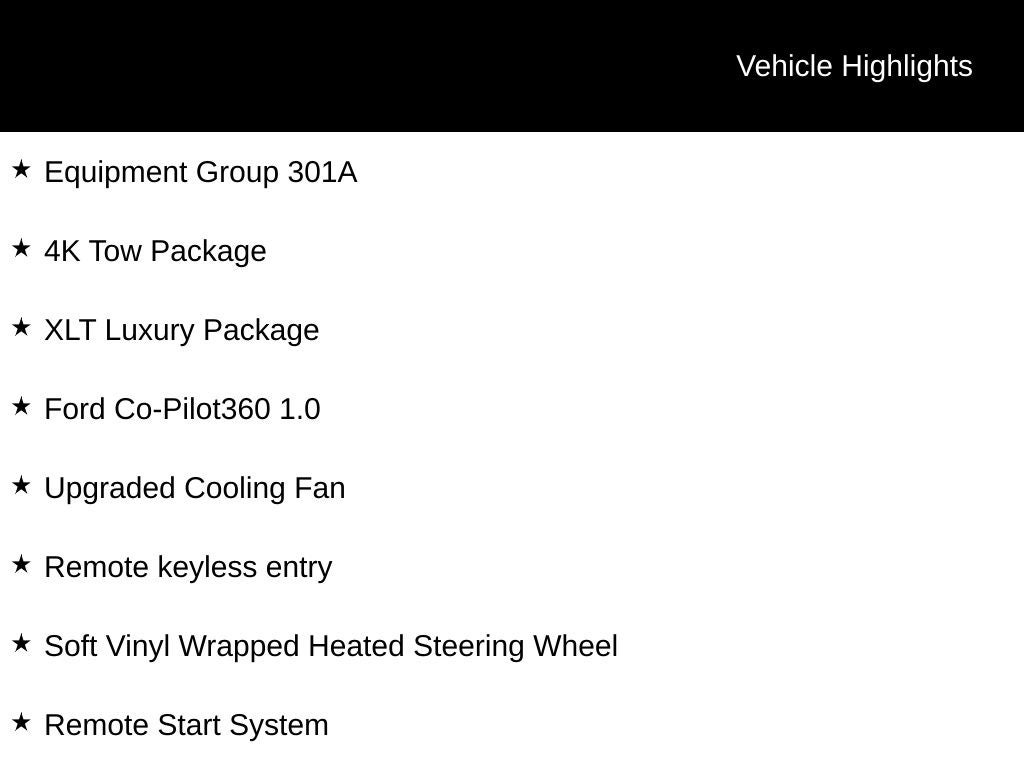 Vehicle Highlights

★ Equipment Group 301A

★ 4K Tow Package

★ XLT Luxury Package

★ Ford Co-Pilot360 1.0

★ Upgraded Cooling Fan

★ Remote keyless entry

★ Soft Vinyl Wrapped Heated Steering Wheel

★ Remote Start System